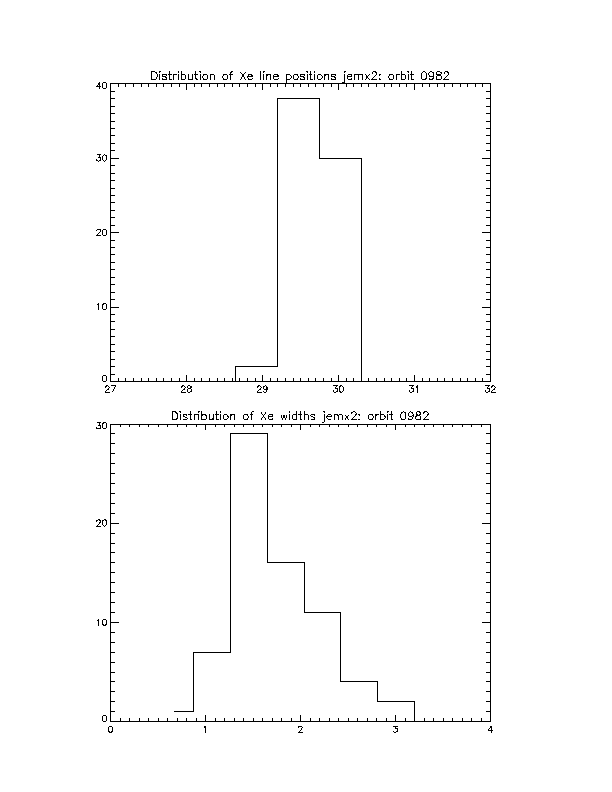 Distribution of Xe line positions jemx2: orbit 0982

40
30
20
10
0
27 28 29 30 31 32

Distribution of Xe widths jemx2: orbit 0982

30
20
10
0
0 1 2 3 4